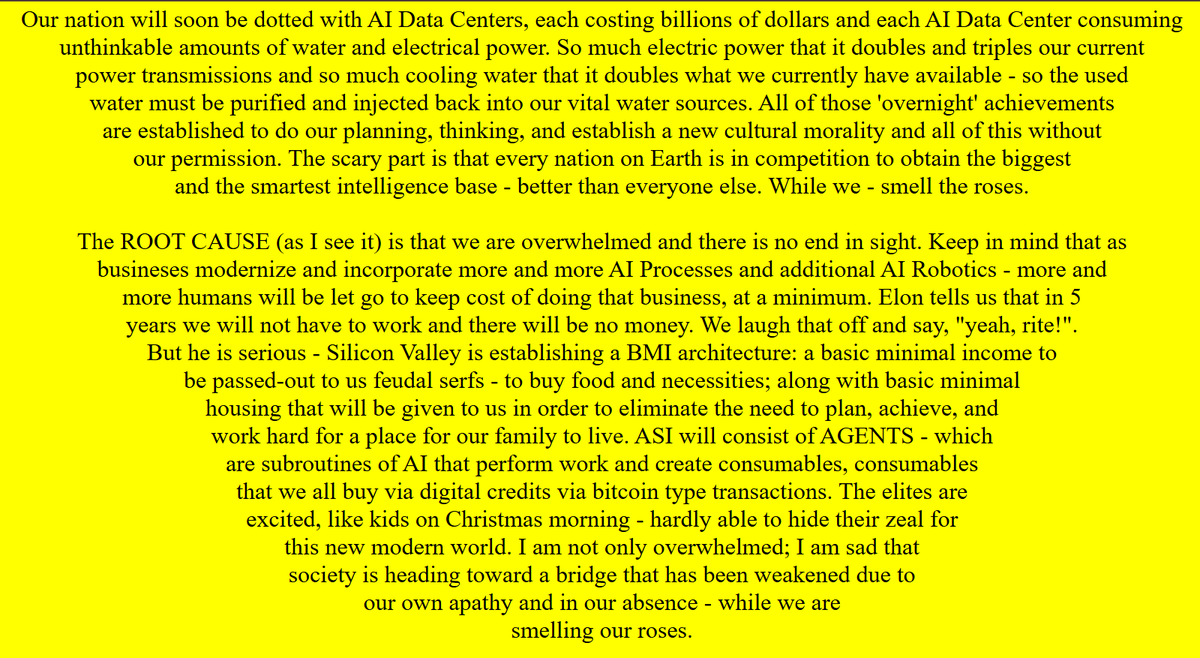 Our nation will soon be dotted with AI Data Centers, each costing billions of dollars and each AI Data Center consuming unthinkable amounts of water and electrical power. So much electric power that it doubles and triples our current power transmissions and so much cooling water that it doubles what we currently have available - so the used water must be purified and injected back into our vital water sources. All of those 'overnight' achievements are established to do our planning, thinking, and establish a new cultural morality and all of this without our permission. The scary part is that every nation on Earth is in competition to obtain the biggest and the smartest intelligence base - better than everyone else. While we - smell the roses.

The ROOT CAUSE (as I see it) is that we are overwhelmed and there is no end in sight. Keep in mind that as busineses modernize and incorporate more and more AI Processes and additional AI Robotics - more and more humans will be let go to keep cost of doing that business, at a minimum. Elon tells us that in 5 years we will not have to work and there will be no money. We laugh that off and say, "yeah, rite!". But he is serious - Silicon Valley is establishing a BMI architecture: a basic minimal income to be passed-out to us feudal serfs - to buy food and necessities; along with basic minimal housing that will be given to us in order to eliminate the need to plan, achieve, and work hard for a place for our family to live. ASI will consist of AGENTS - which are subroutines of AI that perform work and create consumables, consumables that we all buy via digital credits via bitcoin type transactions. The elites are excited, like kids on Christmas morning - hardly able to hide their zeal for this new modern world. I am not only overwhelmed; I am sad that society is heading toward a bridge that has been weakened due to our own apathy and in our absence - while we are smelling our roses.